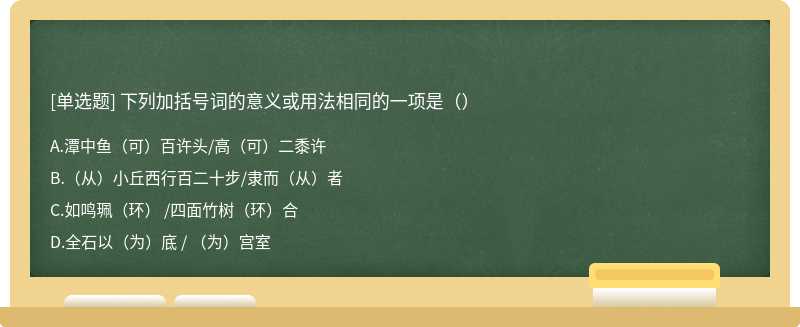 [单选题] 下列加括号词的意义或用法相同的一项是（）

A.潭中鱼（可）百许头/高（可）二黍许

B.（从）小丘西行百二十步/隶而（从）者

C.如鸣珮（环） /四面竹树（环）合

D.全石以（为）底 / （为）宫室